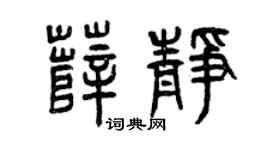 薛静

词典网